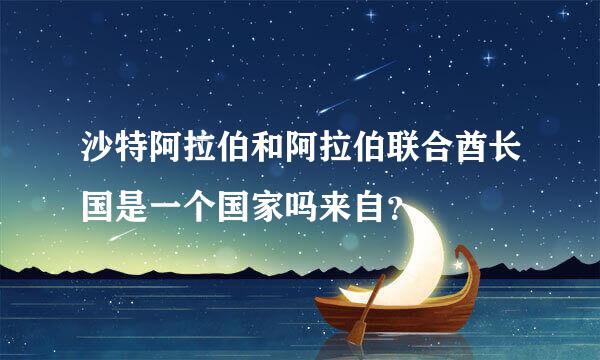 沙特阿拉伯和阿拉伯联合酋长国是一个国家吗来自?